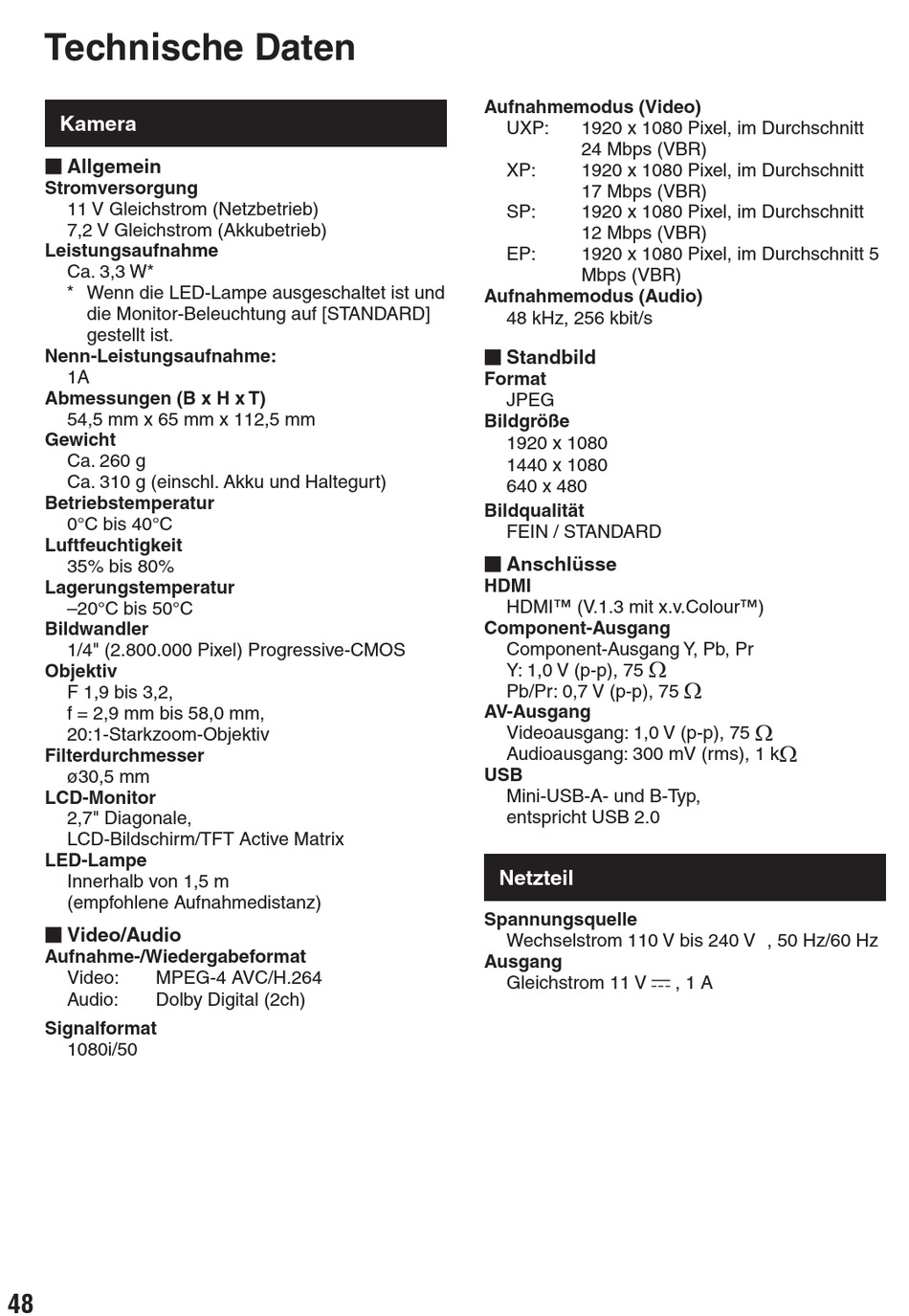 Technische Daten

Kamera

■ Allgemein
Stromversorgung
11 V Gleichstrom (Netzbetrieb)
7,2 V Gleichstrom (Akkubetrieb)
Leistungsaufnahme
Ca. 3,3 W*
* Wenn die LED-Lampe ausgeschaltet ist und die Monitor-Beleuchtung auf [STANDARD] gestellt ist.
Nenn-Leistungsaufnahme:
1A
Abmessungen (B x H x T)
54,5 mm x 65 mm x 112,5 mm
Gewicht
Ca. 260 g
Ca. 310 g (einschl. Akku und Haltegurt)
Betriebstemperatur
0°C bis 40°C
Luftfeuchtigkeit
35% bis 80%
Lagerungstemperatur
–20°C bis 50°C
Bildwandler
1/4" (2.800.000 Pixel) Progressive-CMOS
Objektiv
F 1,9 bis 3,2,
f = 2,9 mm bis 58,0 mm,
20:1-Starkzoom-Objektiv
Filterdurchmesser
ø30,5 mm
LCD-Monitor
2,7" Diagonale,
LCD-Bildschirm/TFT Active Matrix
LED-Lampe
Innerhalb von 1,5 m
(empfohlene Aufnahmedistanz)

■ Video/Audio
Aufnahme-/Wiedergabeformat
Video: MPEG-4 AVC/H.264
Audio: Dolby Digital (2ch)

Signalformat
1080i/50

Aufnahmemodus (Video)
UXP: 1920 x 1080 Pixel, im Durchschnitt 24 Mbps (VBR)
XP: 1920 x 1080 Pixel, im Durchschnitt 17 Mbps (VBR)
SP: 1920 x 1080 Pixel, im Durchschnitt 12 Mbps (VBR)
EP: 1920 x 1080 Pixel, im Durchschnitt 5 Mbps (VBR)
Aufnahmemodus (Audio)
48 kHz, 256 kbit/s

■ Standbild
Format
JPEG
Bildgröße
1920 x 1080
1440 x 1080
640 x 480
Bildqualität
FEIN / STANDARD

■ Anschlüsse
HDMI
HDMI™ (V.1.3 mit x.v.Colour™)
Component-Ausgang
Component-Ausgang Y, Pb, Pr
Y: 1,0 V (p-p), 75 Ω
Pb/Pr: 0,7 V (p-p), 75 Ω
AV-Ausgang
Videoausgang: 1,0 V (p-p), 75 Ω
Audioausgang: 300 mV (rms), 1 kΩ
USB
Mini-USB-A- und B-Typ,
entspricht USB 2.0

Netzteil

Spannungsquelle
Wechselstrom 110 V bis 240 V , 50 Hz/60 Hz
Ausgang
Gleichstrom 11 V ⎓ , 1 A

48